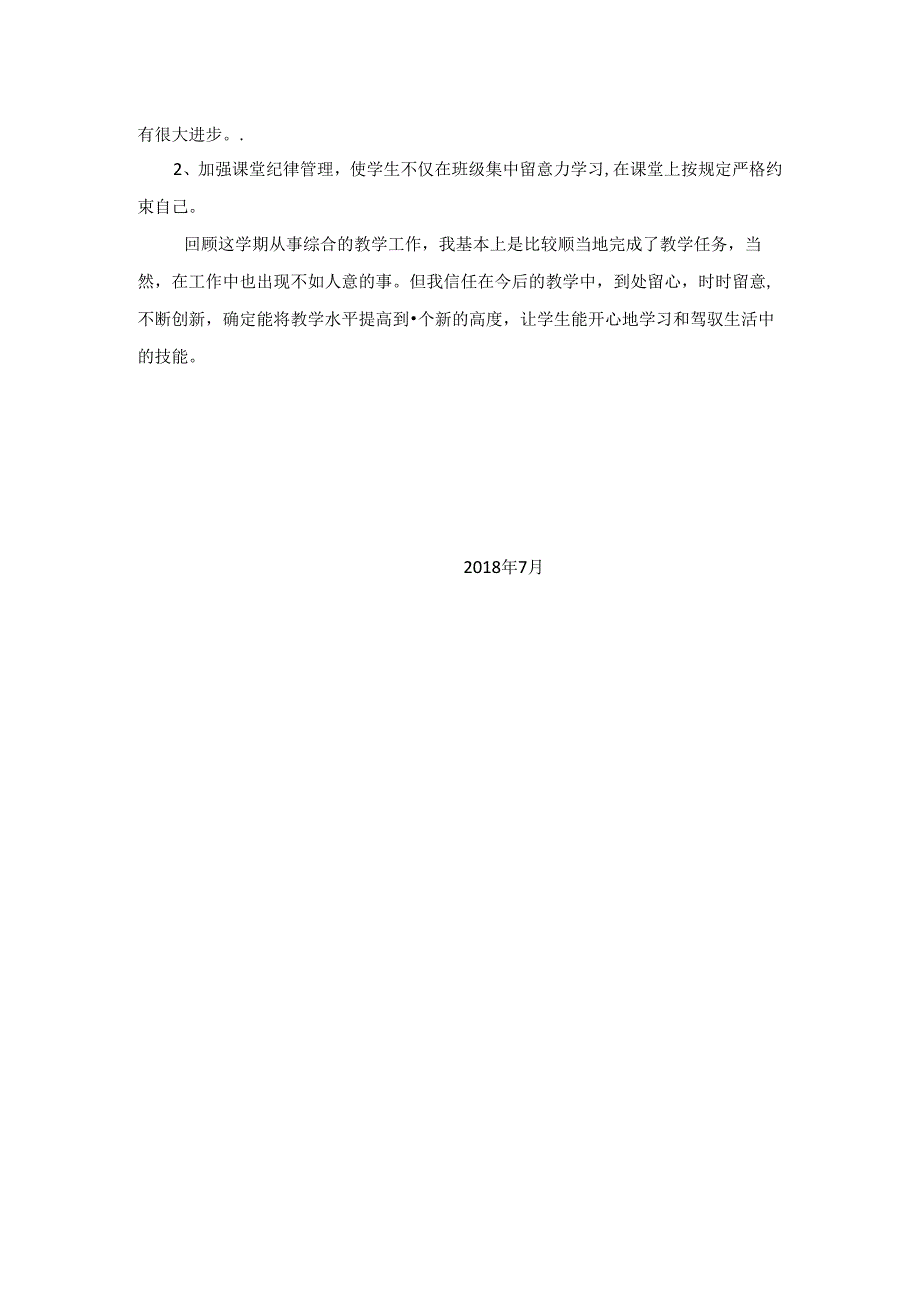 有很大进步。.

2、加强课堂纪律管理，使学生不仅在班级集中留意力学习,在课堂上按规定严格约束自己。

回顾这学期从事综合的教学工作，我基本上是比较顺当地完成了教学任务，当然，在工作中也出现不如人意的事。但我信任在今后的教学中，到处留心，时时留意，不断创新，确定能将教学水平提高到•个新的高度，让学生能开心地学习和驾驭生活中的技能。

2018年7月